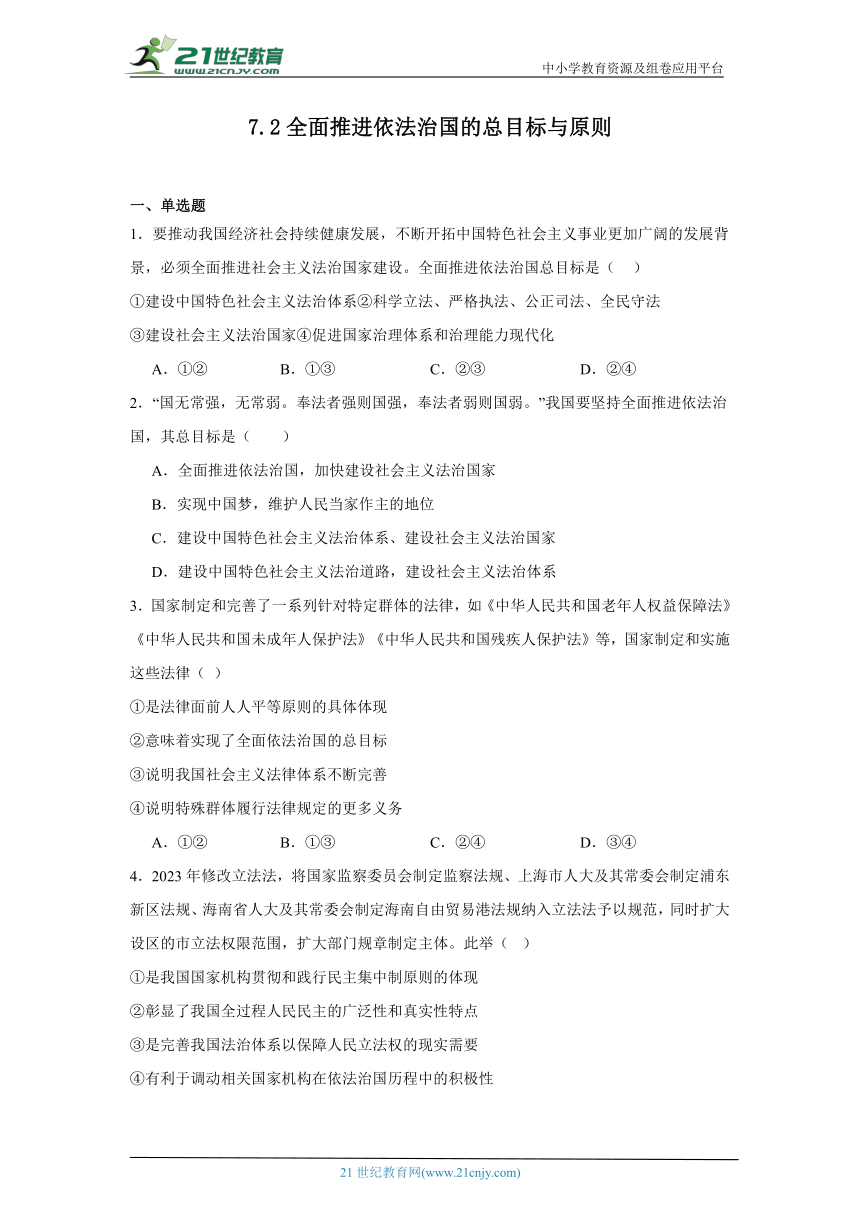 21世纪教育
www.21cnjy.com
中小学教育资源及组卷应用平台

7.2 全面推进依法治国的总目标与原则

一、单选题

1．要推动我国经济社会持续健康发展，不断开拓中国特色社会主义事业更加广阔的发展背景，必须全面推进社会主义法治国家建设。全面推进依法治国总目标是（　）

①建设中国特色社会主义法治体系②科学立法、严格执法、公正司法、全民守法

③建设社会主义法治国家④促进国家治理体系和治理能力现代化

A．①②　　B．①③　　C．②③　　D．②④

2．“国无常强，无常弱。奉法者强则国强，奉法者弱则国弱。”我国要坚持全面推进依法治国，其总目标是（　　）

A．全面推进依法治国，加快建设社会主义法治国家

B．实现中国梦，维护人民当家作主的地位

C．建设中国特色社会主义法治体系、建设社会主义法治国家

D．建设中国特色社会主义法治道路，建设社会主义法治体系

3．国家制定和完善了一系列针对特定群体的法律，如《中华人民共和国老年人权益保障法》《中华人民共和国未成年人保护法》《中华人民共和国残疾人保护法》等，国家制定和实施这些法律（ ）

①是法律面前人人平等原则的具体体现

②意味着实现了全面依法治国的总目标

③说明我国社会主义法律体系不断完善

④说明特殊群体履行法律规定的更多义务

A．①②　　B．①③　　C．②④　　D．③④

4．2023 年修改立法法，将国家监察委员会制定监察法规、上海市人大及其常委会制定浦东新区法规、海南省人大及其常委会制定海南自由贸易港法规纳入立法法予以规范，同时扩大设区的市立法权限范围，扩大部门规章制定主体。此举（ ）

①是我国国家机构贯彻和践行民主集中制原则的体现

②彰显了我国全过程人民民主的广泛性和真实性特点

③是完善我国法治体系以保障人民立法权的现实需要

④有利于调动相关国家机构在依法治国历程中的积极性

21 世纪教育网(www.21cnjy.com)